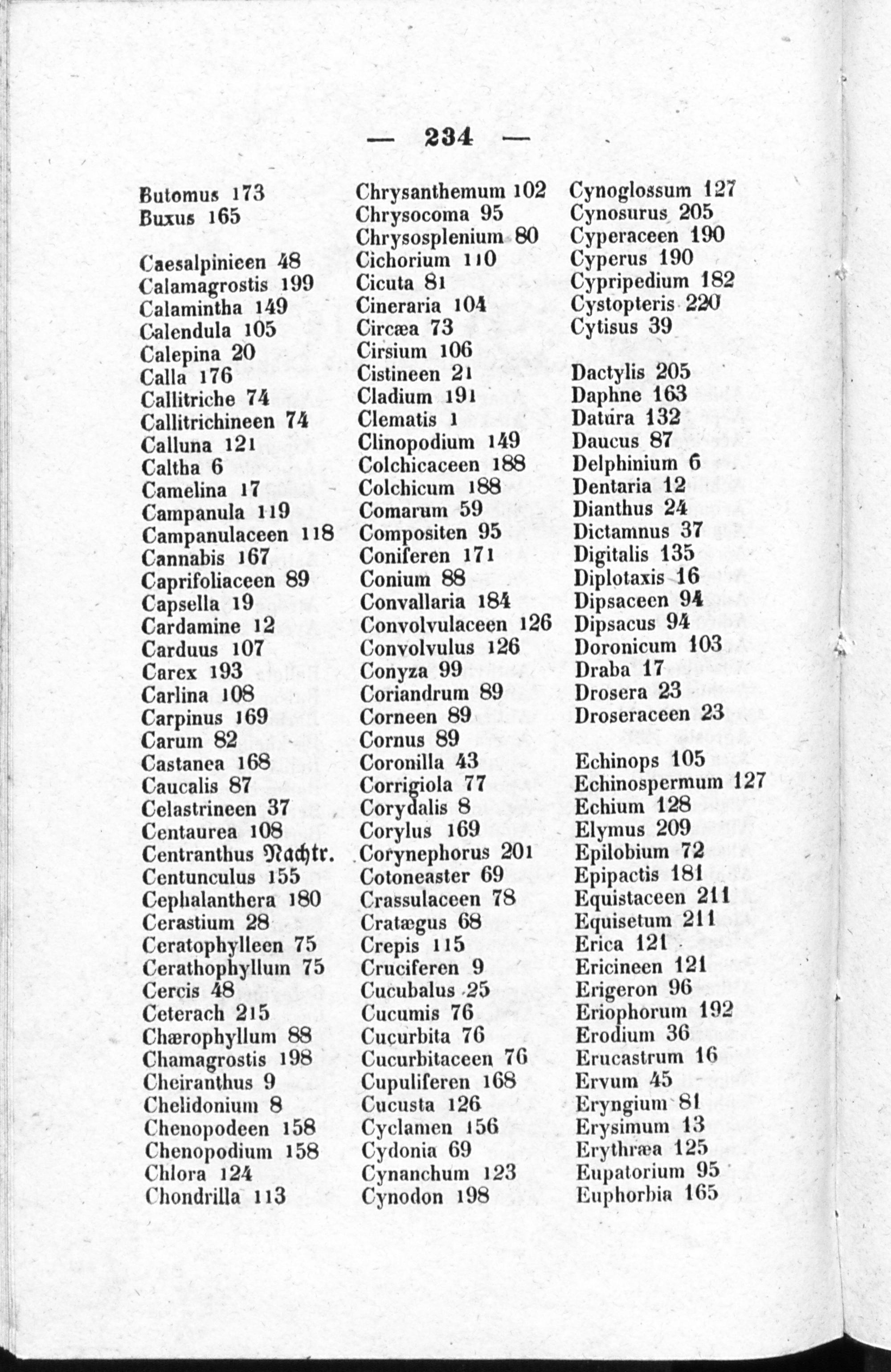 — 234 —

Butomus 173
Buxus 165

Caesalpinieen 48
Calamagrostis 199
Calamintha 149
Calendula 105
Calepina 20
Calla 176
Callitriche 74
Callitrichineen 74
Calluna 121
Caltha 6
Camelina 17
Campanula 119
Campanulaceen 118
Cannabis 167
Caprifoliaceen 89
Capsella 19
Cardamine 12
Carduus 107
Carex 193
Carlina 108
Carpinus 169
Carum 82
Castanea 168
Caucalis 87
Celastrineen 37
Centaurea 108
Centranthus Nachtr.
Centunculus 155
Cephalanthera 180
Cerastium 28
Ceratophylleen 75
Cerathophyllum 75
Cercis 48
Ceterach 215
Chærophyllum 88
Chamagrostis 198
Cheiranthus 9
Chelidonium 8
Chenopodeen 158
Chenopodium 158
Chlora 124
Chondrilla 113

Chrysanthemum 102
Chrysocoma 95
Chrysosplenium 80
Cichorium 110
Cicuta 81
Cineraria 104
Circæa 73
Cirsium 106
Cistineen 21
Cladium 191
Clematis 1
Clinopodium 149
Colchicaceen 188
Colchicum 188
Comarum 59
Compositen 95
Coniferen 171
Conium 88
Convallaria 184
Convolvulaceen 126
Convolvulus 126
Conyza 99
Coriandrum 89
Corneen 89
Cornus 89
Coronilla 43
Corrigiola 77
Corydalis 8
Corylus 169
Corynephorus 201
Cotoneaster 69
Crassulaceen 78
Cratægus 68
Crepis 115
Cruciferen 9
Cucubalus 25
Cucumis 76
Cucurbita 76
Cucurbitaceen 76
Cupuliferen 168
Cucusta 126
Cyclamen 156
Cydonia 69
Cynanchum 123
Cynodon 198

Cynoglossum 127
Cynosurus 205
Cyperaceen 190
Cyperus 190
Cypripedium 182
Cystopteris 220
Cytisus 39

Dactylis 205
Daphne 163
Datura 132
Daucus 87
Delphinium 6
Dentaria 12
Dianthus 24
Dictamnus 37
Digitalis 135
Diplotaxis 16
Dipsaceen 94
Dipsacus 94
Doronicum 103
Draba 17
Drosera 23
Droseraceen 23

Echinops 105
Echinospermum 127
Echium 128
Elymus 209
Epilobium 72
Epipactis 181
Equistaceen 211
Equisetum 211
Erica 121
Ericineen 121
Erigeron 96
Eriophorum 192
Erodium 36
Erucastrum 16
Ervum 45
Eryngium 81
Erysimum 13
Erythræa 125
Eupatorium 95
Euphorbia 165